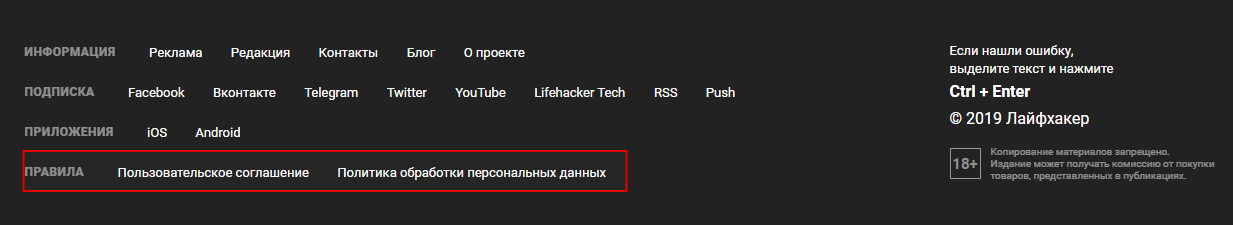 ИНФОРМАЦИЯ Реклама Редакция Контакты Блог О проекте

ПОДПИСКА Facebook Вконтакте Telegram Twitter YouTube Lifehacker Tech RSS Push

ПРИЛОЖЕНИЯ iOS Android

ПРАВИЛА Пользовательское соглашение Политика обработки персональных данных

Если нашли ошибку, выделите текст и нажмите
Ctrl + Enter
© 2019 Лайфхакер

18+ Копирование материалов запрещено. Издание может получать комиссию от покупки товаров, представленных в публикациях.